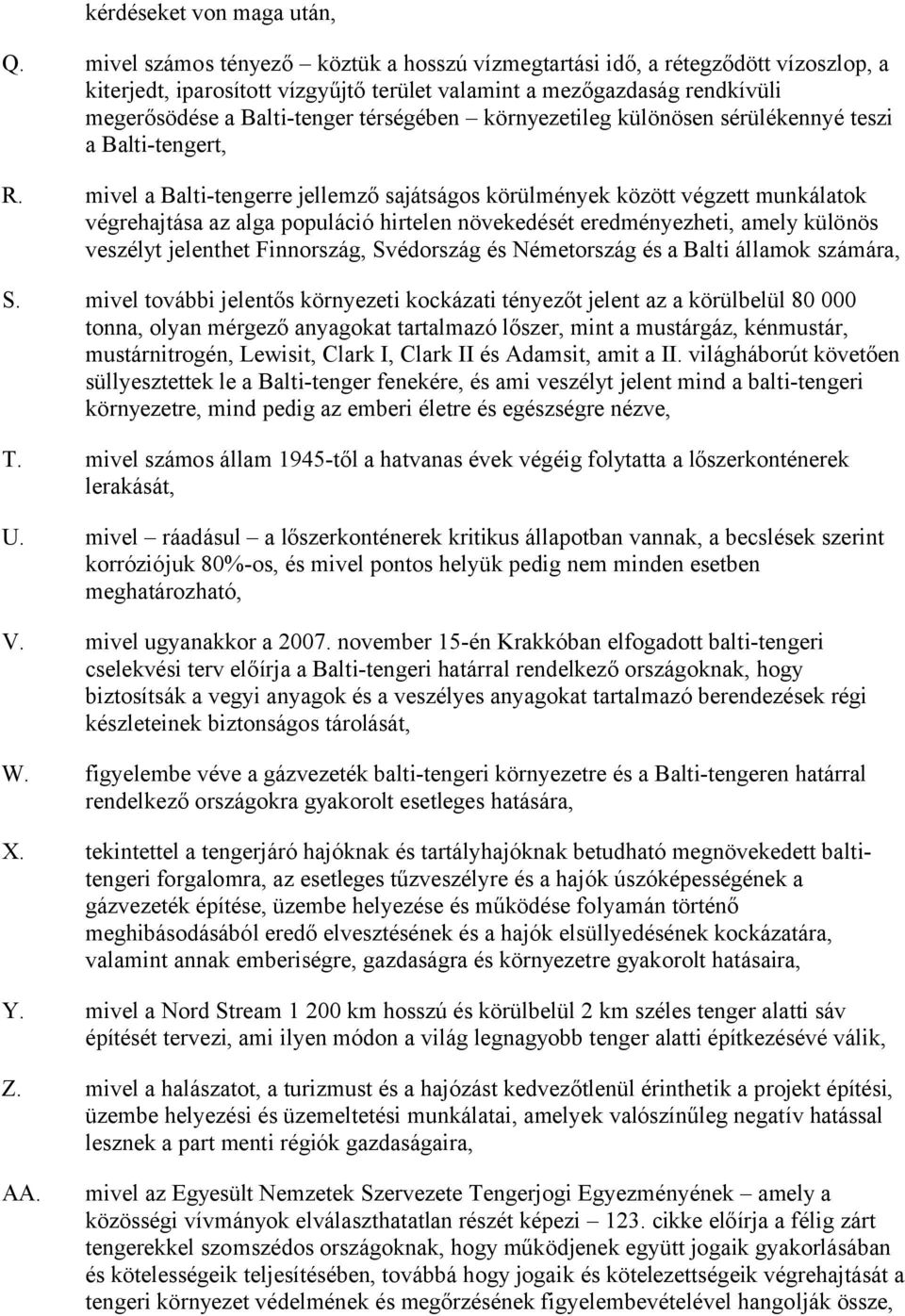 kérdéseket von maga után,

Q. mivel számos tényező – köztük a hosszú vízmegtartási idő, a rétegződött vízoszlop, a kiterjedt, iparosított vízgyűjtő terület valamint a mezőgazdaság rendkívüli megerősödése a Balti-tenger térségében – környezetileg különösen sérülékennyé teszi a Balti-tengert,

R. mivel a Balti-tengerre jellemző sajátságos körülmények között végzett munkálatok végrehajtása az alga populáció hirtelen növekedését eredményezheti, amely különös veszélyt jelenthet Finnország, Svédország és Németország és a Balti államok számára,

S. mivel további jelentős környezeti kockázati tényezőt jelent az a körülbelül 80 000 tonna, olyan mérgező anyagokat tartalmazó lőszer, mint a mustárgáz, kénmustár, mustárnitrogén, Lewisit, Clark I, Clark II és Adamsit, amit a II. világháborút követően süllyesztettek le a Balti-tenger fenekére, és ami veszélyt jelent mind a balti-tengeri környezetre, mind pedig az emberi életre és egészségre nézve,

T. mivel számos állam 1945-től a hatvanas évek végéig folytatta a lőszerkonténerek lerakását,

U. mivel – ráadásul – a lőszerkonténerek kritikus állapotban vannak, a becslések szerint korróziójuk 80%-os, és mivel pontos helyük pedig nem minden esetben meghatározható,

V. mivel ugyanakkor a 2007. november 15-én Krakkóban elfogadott balti-tengeri cselekvési terv előírja a Balti-tengeri határral rendelkező országoknak, hogy biztosítsák a vegyi anyagok és a veszélyes anyagokat tartalmazó berendezések régi készleteinek biztonságos tárolását,

W. figyelembe véve a gázvezeték balti-tengeri környezetre és a Balti-tengeren határral rendelkező országokra gyakorolt esetleges hatására,

X. tekintettel a tengerjáró hajóknak és tartályhajóknak betudható megnövekedett balti-tengeri forgalomra, az esetleges tűzveszélyre és a hajók úszóképességének a gázvezeték építése, üzembe helyezése és működése folyamán történő meghibásodásából eredő elvesztésének és a hajók elsüllyedésének kockázatára, valamint annak emberiségre, gazdaságra és környezetre gyakorolt hatásaira,

Y. mivel a Nord Stream 1 200 km hosszú és körülbelül 2 km széles tenger alatti sáv építését tervezi, ami ilyen módon a világ legnagyobb tenger alatti építkezésévé válik,

Z. mivel a halászatot, a turizmust és a hajózást kedvezőtlenül érinthetik a projekt építési, üzembe helyezési és üzemeltetési munkálatai, amelyek valószínűleg negatív hatással lesznek a part menti régiók gazdaságaira,

AA. mivel az Egyesült Nemzetek Szervezete Tengerjogi Egyezményének – amely a közösségi vívmányok elválaszthatatlan részét képezi – 123. cikke előírja a félig zárt tengerekkel szomszédos országoknak, hogy működjenek együtt jogaik gyakorlásában és kötelességeik teljesítésében, továbbá hogy jogaik és kötelezettségeik végrehajtását a tengeri környezet védelmének és megőrzésének figyelembevételével hangolják össze,